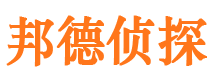 邦德侦探